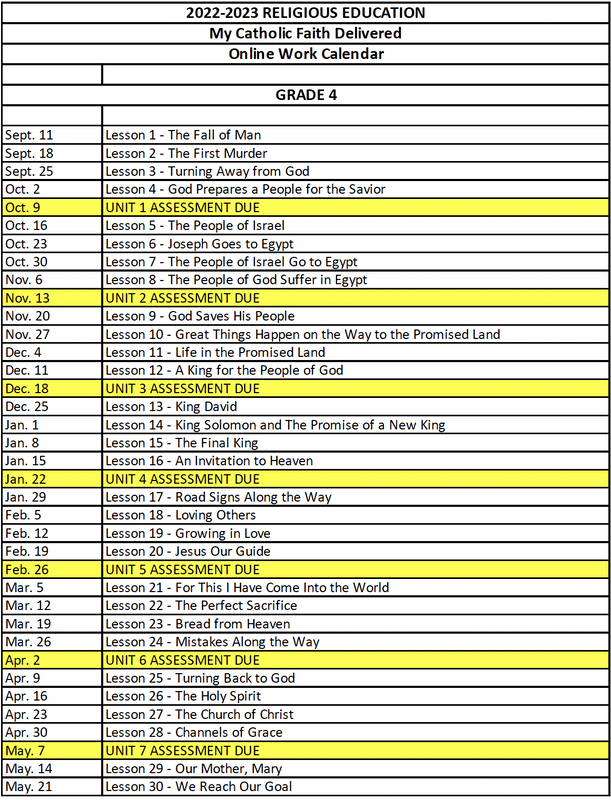 2022-2023 RELIGIOUS EDUCATION

My Catholic Faith Delivered

Online Work Calendar

GRADE 4

| | |
|---|---|
| Sept. 11 | Lesson 1 - The Fall of Man |
| Sept. 18 | Lesson 2 - The First Murder |
| Sept. 25 | Lesson 3 - Turning Away from God |
| Oct. 2 | Lesson 4 - God Prepares a People for the Savior |
| Oct. 9 | UNIT 1 ASSESSMENT DUE |
| Oct. 16 | Lesson 5 - The People of Israel |
| Oct. 23 | Lesson 6 - Joseph Goes to Egypt |
| Oct. 30 | Lesson 7 - The People of Israel Go to Egypt |
| Nov. 6 | Lesson 8 - The People of God Suffer in Egypt |
| Nov. 13 | UNIT 2 ASSESSMENT DUE |
| Nov. 20 | Lesson 9 - God Saves His People |
| Nov. 27 | Lesson 10 - Great Things Happen on the Way to the Promised Land |
| Dec. 4 | Lesson 11 - Life in the Promised Land |
| Dec. 11 | Lesson 12 - A King for the People of God |
| Dec. 18 | UNIT 3 ASSESSMENT DUE |
| Dec. 25 | Lesson 13 - King David |
| Jan. 1 | Lesson 14 - King Solomon and The Promise of a New King |
| Jan. 8 | Lesson 15 - The Final King |
| Jan. 15 | Lesson 16 - An Invitation to Heaven |
| Jan. 22 | UNIT 4 ASSESSMENT DUE |
| Jan. 29 | Lesson 17 - Road Signs Along the Way |
| Feb. 5 | Lesson 18 - Loving Others |
| Feb. 12 | Lesson 19 - Growing in Love |
| Feb. 19 | Lesson 20 - Jesus Our Guide |
| Feb. 26 | UNIT 5 ASSESSMENT DUE |
| Mar. 5 | Lesson 21 - For This I Have Come Into the World |
| Mar. 12 | Lesson 22 - The Perfect Sacrifice |
| Mar. 19 | Lesson 23 - Bread from Heaven |
| Mar. 26 | Lesson 24 - Mistakes Along the Way |
| Apr. 2 | UNIT 6 ASSESSMENT DUE |
| Apr. 9 | Lesson 25 - Turning Back to God |
| Apr. 16 | Lesson 26 - The Holy Spirit |
| Apr. 23 | Lesson 27 - The Church of Christ |
| Apr. 30 | Lesson 28 - Channels of Grace |
| May. 7 | UNIT 7 ASSESSMENT DUE |
| May. 14 | Lesson 29 - Our Mother, Mary |
| May. 21 | Lesson 30 - We Reach Our Goal |